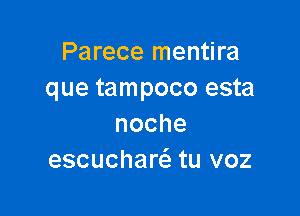 Parece mentira
que tampoco esta
noche
escucharé tu voz